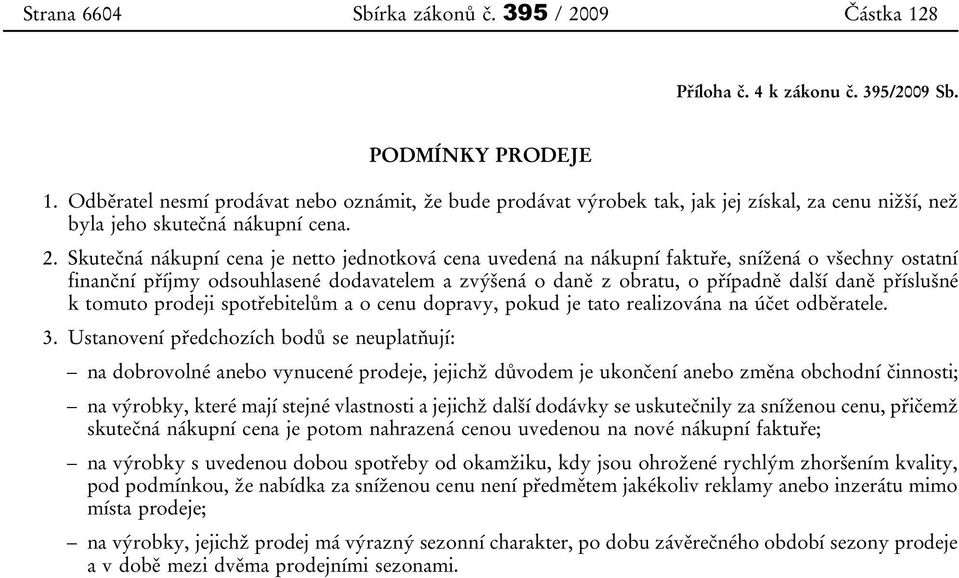 Strana 6604 Sbírka zákonů č. 395 / 2009 Částka 128

Příloha č. 4 k zákonu č. 395/2009 Sb.

PODMÍNKY PRODEJE

1. Odběratel nesmí prodávat nebo oznámit, že bude prodávat výrobek tak, jak jej získal, za cenu nižší, než byla jeho skutečná nákupní cena.

2. Skutečná nákupní cena je netto jednotková cena uvedená na nákupní faktuře, snížená o všechny ostatní finanční příjmy odsouhlasené dodavatelem a zvýšená o daně z obratu, o případně další daně příslušné k tomuto prodeji spotřebitelům a o cenu dopravy, pokud je tato realizována na účet odběratele.

3. Ustanovení předchozích bodů se neuplatňují:

– na dobrovolné anebo vynucené prodeje, jejichž důvodem je ukončení anebo změna obchodní činnosti;

– na výrobky, které mají stejné vlastnosti a jejichž další dodávky se uskutečnily za sníženou cenu, přičemž skutečná nákupní cena je potom nahrazená cenou uvedenou na nové nákupní faktuře;

– na výrobky s uvedenou dobou spotřeby od okamžiku, kdy jsou ohrožené rychlým zhoršením kvality, pod podmínkou, že nabídka za sníženou cenu není předmětem jakékoliv reklamy anebo inzerátu mimo místa prodeje;

– na výrobky, jejichž prodej má výrazný sezonní charakter, po dobu závěrečného období sezony prodeje a v době mezi dvěma prodejními sezonami.